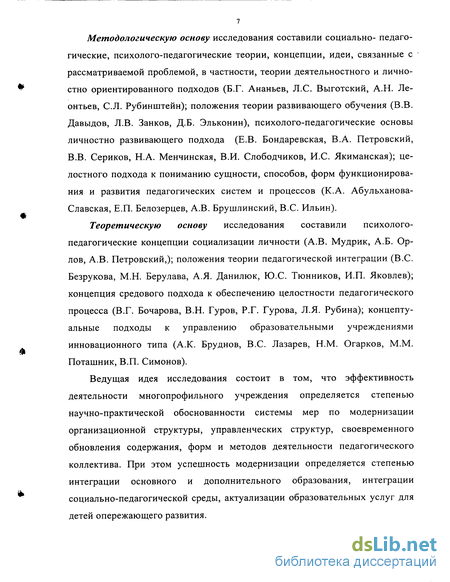 7

Методологическую основу исследования составили социально- педагогические, психолого-педагогические теории, концепции, идеи, связанные с рассматриваемой проблемой, в частности, теории деятельностного и личностно ориентированного подходов (Б.Г. Ананьев, Л.С. Выготский, А.Н. Леонтьев, С.Л. Рубинштейн); положения теории развивающего обучения (В.В. Давыдов, Л.В. Занков, Д.Б. Эльконин), психолого-педагогические основы личностно развивающего подхода (Е.В. Бондаревская, В.А. Петровский, В.В. Сериков, Н.А. Менчинская, В.И. Слободчиков, И.С. Якиманская); целостного подхода к пониманию сущности, способов, форм функционирования и развития педагогических систем и процессов (К.А. Абульханова-Славская, Е.П. Белозерцев, А.В. Брушлинский, В.С. Ильин).

Теоретическую основу исследования составили психолого-педагогические концепции социализации личности (А.В. Мудрик, А.Б. Орлов, А.В. Петровский,); положения теории педагогической интеграции (В.С. Безрукова, М.Н. Берулава, А.Я. Данилюк, Ю.С. Тюнников, И.П. Яковлев); концепция средового подхода к обеспечению целостности педагогического процесса (В.Г. Бочарова, В.Н. Гуров, Р.Г. Гурова, Л.Я. Рубина); концептуальные подходы к управлению образовательными учреждениями инновационного типа (А.К. Бруднов, В.С. Лазарев, Н.М. Огарков, М.М. Поташник, В.П. Симонов).

Ведущая идея исследования состоит в том, что эффективность деятельности многопрофильного учреждения определяется степенью научно-практической обоснованности системы мер по модернизации организационной структуры, управленческих структур, своевременного обновления содержания, форм и методов деятельности педагогического коллектива. При этом успешность модернизации определяется степенью интеграции основного и дополнительного образования, интеграции социально-педагогической среды, актуализации образовательных услуг для детей опережающего развития.

dsLib.net
библиотека диссертаций